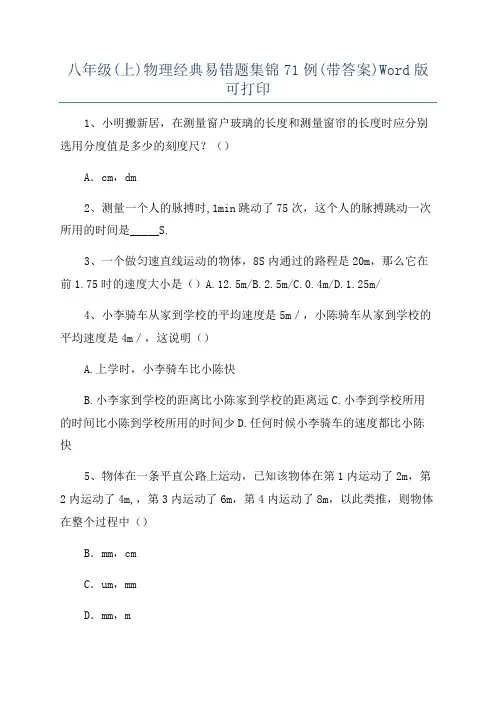 八年级(上)物理经典易错题集锦71例(带答案)Word版可打印

1、小明搬新居，在测量窗户玻璃的长度和测量窗帘的长度时应分别选用分度值是多少的刻度尺？（）

A．cm，dm

2、测量一个人的脉搏时,1min跳动了75次，这个人的脉搏跳动一次所用的时间是_____S.

3、一个做匀速直线运动的物体，8S内通过的路程是20m，那么它在前1.75时的速度大小是（）A.12.5m/B.2.5m/C.0.4m/D.1.25m/

4、小李骑车从家到学校的平均速度是5m/，小陈骑车从家到学校的平均速度是4m/，这说明（）

A.上学时，小李骑车比小陈快

B.小李家到学校的距离比小陈家到学校的距离远C.小李到学校所用的时间比小陈到学校所用的时间少D.任何时候小李骑车的速度都比小陈快

5、物体在一条平直公路上运动，已知该物体在第1内运动了2m，第2内运动了4m,，第3内运动了6m，第4内运动了8m，以此类推，则物体在整个过程中（）

B．mm，cm

C．um，mm

D．mm，m